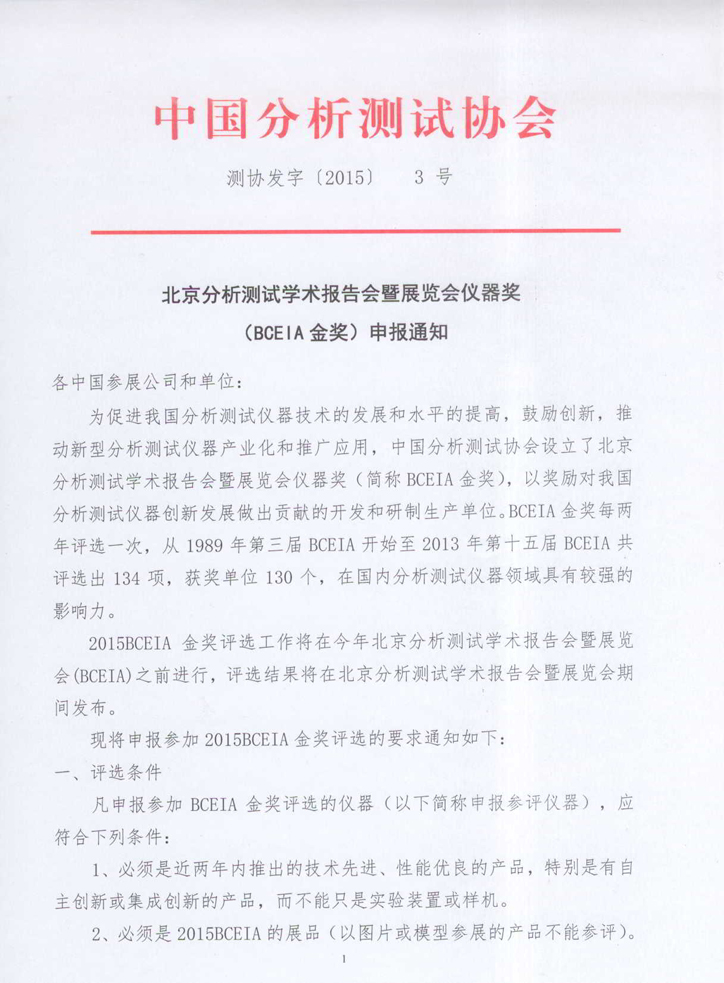 中国分析测试协会

测协发字〔2015〕 3 号

北京分析测试学术报告会暨展览会仪器奖

（BCEIA 金奖）申报通知

各中国参展公司和单位：

为促进我国分析测试仪器技术的发展和水平的提高，鼓励创新，推动新型分析测试仪器产业化和推广应用，中国分析测试协会设立了北京分析测试学术报告会暨展览会仪器奖（简称 BCEIA 金奖），以奖励对我国分析测试仪器创新发展做出贡献的开发和研制生产单位。BCEIA 金奖每两年评选一次，从 1989 年第三届 BCEIA 开始至 2013 年第十五届 BCEIA 共评选出 134 项，获奖单位 130 个，在国内分析测试仪器领域具有较强的影响力。

2015BCEIA 金奖评选工作将在今年北京分析测试学术报告会暨展览会(BCEIA)之前进行，评选结果将在北京分析测试学术报告会暨展览会期间发布。

现将申报参加 2015BCEIA 金奖评选的要求通知如下：

一、评选条件

凡申报参加 BCEIA 金奖评选的仪器（以下简称申报参评仪器），应符合下列条件：

1、必须是近两年内推出的技术先进、性能优良的产品，特别是有自主创新或集成创新的产品，而不能只是实验装置或样机。

2、必须是 2015BCEIA 的展品（以图片或模型参展的产品不能参评）。

1